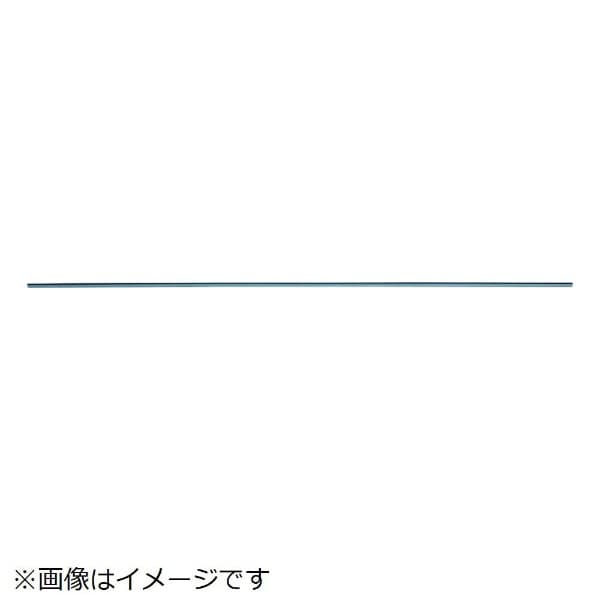 ※画像はイメージです